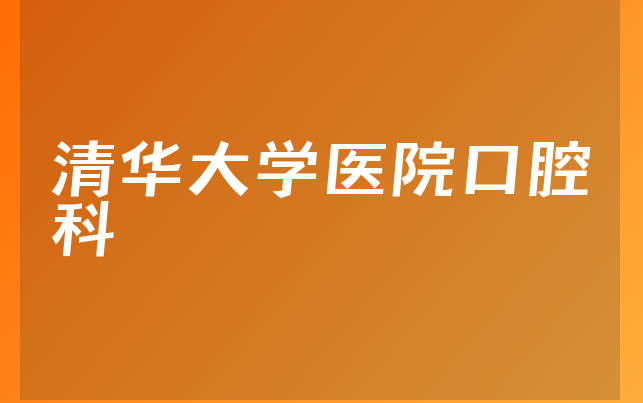 清华大学医院口腔科